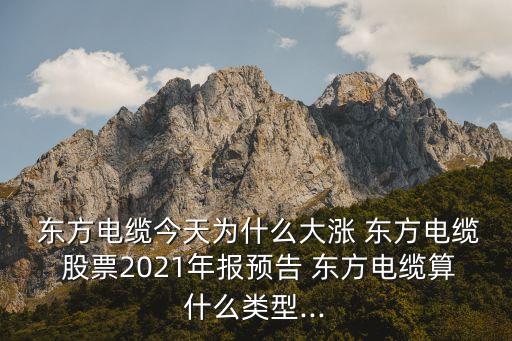 东方电缆今天为什么大涨 东方电缆股票2021年报预告 东方电缆算什么类型...